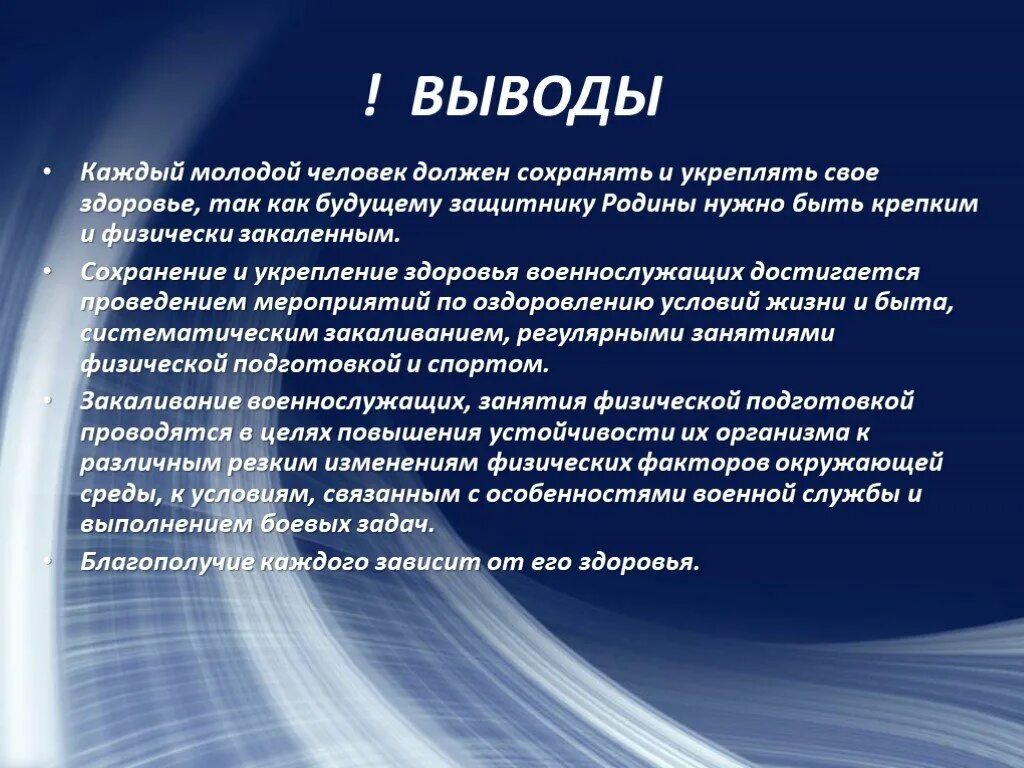 ! ВЫВОДЫ

• Каждый молодой человек должен сохранять и укреплять свое здоровье, так как будущему защитнику Родины нужно быть крепким и физически закаленным.
• Сохранение и укрепление здоровья военнослужащих достигается проведением мероприятий по оздоровлению условий жизни и быта, систематическим закаливанием, регулярными занятиями физической подготовкой и спортом.
• Закаливание военнослужащих, занятия физической подготовкой проводятся в целях повышения устойчивости их организма к различным резким изменениям физических факторов окружающей среды, к условиям, связанным с особенностями военной службы и выполнением боевых задач.
• Благополучие каждого зависит от его здоровья.